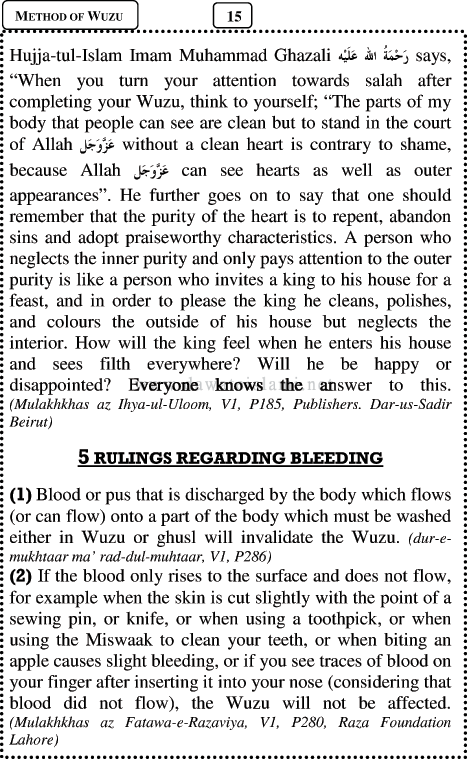 METHOD OF WUZU

15

Hujja-tul-Islam Imam Muhammad Ghazali رَحْمَةُ اللهِ عَلَيْه says, "When you turn your attention towards salah after completing your Wuzu, think to yourself; "The parts of my body that people can see are clean but to stand in the court of Allah عَزَّوَجَلَّ without a clean heart is contrary to shame, because Allah عَزَّوَجَلَّ can see hearts as well as outer appearances". He further goes on to say that one should remember that the purity of the heart is to repent, abandon sins and adopt praiseworthy characteristics. A person who neglects the inner purity and only pays attention to the outer purity is like a person who invites a king to his house for a feast, and in order to please the king he cleans, polishes, and colours the outside of his house but neglects the interior. How will the king feel when he enters his house and sees filth everywhere? Will he be happy or disappointed? Everyone knows the answer to this. (Mulakhkhas az Ihya-ul-Uloom, V1, P185, Publishers. Dar-us-Sadir Beirut)

5 RULINGS REGARDING BLEEDING

(1) Blood or pus that is discharged by the body which flows (or can flow) onto a part of the body which must be washed either in Wuzu or ghusl will invalidate the Wuzu. (dur-e-mukhtaar ma' rad-dul-muhtaar, V1, P286)
(2) If the blood only rises to the surface and does not flow, for example when the skin is cut slightly with the point of a sewing pin, or knife, or when using a toothpick, or when using the Miswaak to clean your teeth, or when biting an apple causes slight bleeding, or if you see traces of blood on your finger after inserting it into your nose (considering that blood did not flow), the Wuzu will not be affected. (Mulakhkhas az Fatawa-e-Razaviya, V1, P280, Raza Foundation Lahore)